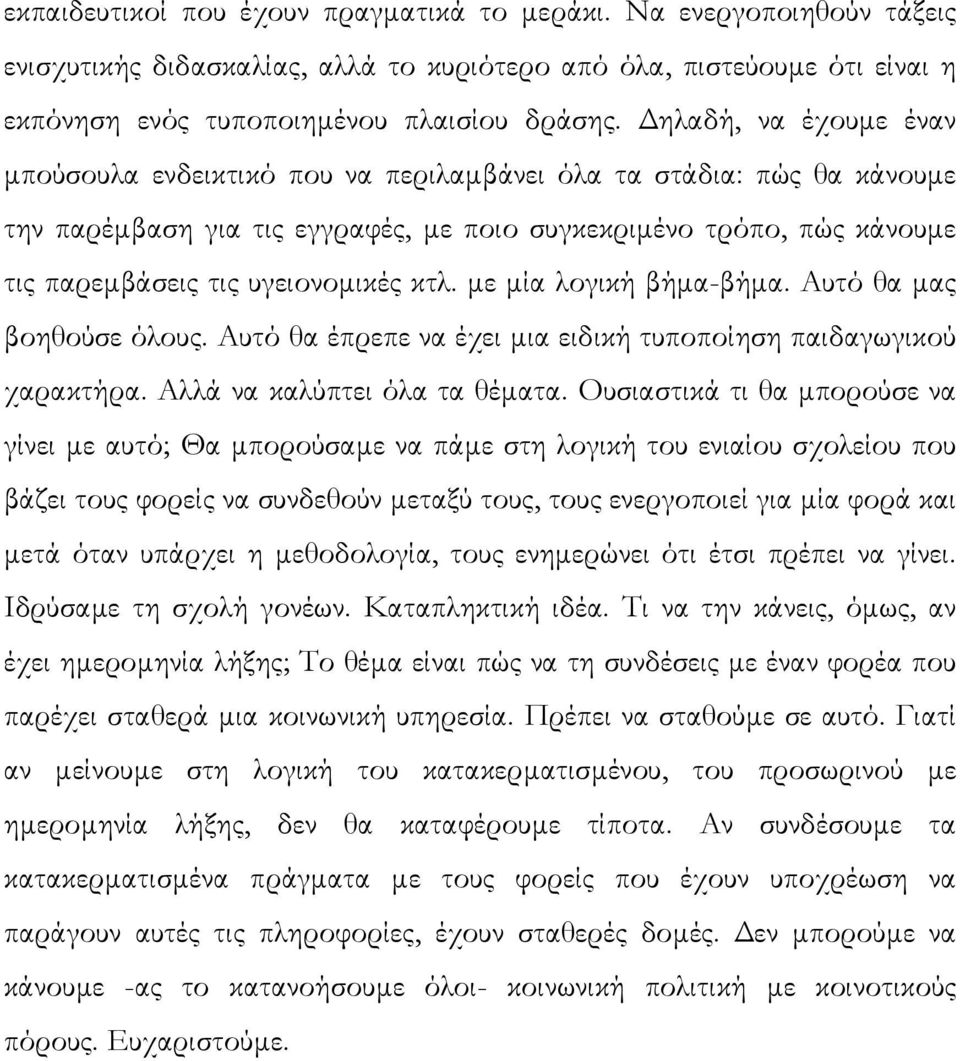 εκπαιδευτικοί που έχουν πραγματικά το μεράκι. Να ενεργοποιηθούν τάξεις ενισχυτικής διδασκαλίας, αλλά το κυριότερο από όλα, πιστεύουμε ότι είναι η εκπόνηση ενός τυποποιημένου πλαισίου δράσης. Δηλαδή, να έχουμε έναν μπούσουλα ενδεικτικό που να περιλαμβάνει όλα τα στάδια: πώς θα κάνουμε την παρέμβαση για τις εγγραφές, με ποιο συγκεκριμένο τρόπο, πώς κάνουμε τις παρεμβάσεις τις υγειονομικές κτλ. με μία λογική βήμα-βήμα. Αυτό θα μας βοηθούσε όλους. Αυτό θα έπρεπε να έχει μια ειδική τυποποίηση παιδαγωγικού χαρακτήρα. Αλλά να καλύπτει όλα τα θέματα. Ουσιαστικά τι θα μπορούσε να γίνει με αυτό; Θα μπορούσαμε να πάμε στη λογική του ενιαίου σχολείου που βάζει τους φορείς να συνδεθούν μεταξύ τους, τους ενεργοποιεί για μία φορά και μετά όταν υπάρχει η μεθοδολογία, τους ενημερώνει ότι έτσι πρέπει να γίνει. Ιδρύσαμε τη σχολή γονέων. Καταπληκτική ιδέα. Τι να την κάνεις, όμως, αν έχει ημερομηνία λήξης; Το θέμα είναι πώς να τη συνδέσεις με έναν φορέα που παρέχει σταθερά μια κοινωνική υπηρεσία. Πρέπει να σταθούμε σε αυτό. Γιατί αν μείνουμε στη λογική του κατακερματισμένου, του προσωρινού με ημερομηνία λήξης, δεν θα καταφέρουμε τίποτα. Αν συνδέσουμε τα κατακερματισμένα πράγματα με τους φορείς που έχουν υποχρέωση να παράγουν αυτές τις πληροφορίες, έχουν σταθερές δομές. Δεν μπορούμε να κάνουμε -ας το κατανοήσουμε όλοι- κοινωνική πολιτική με κοινοτικούς πόρους. Ευχαριστούμε.